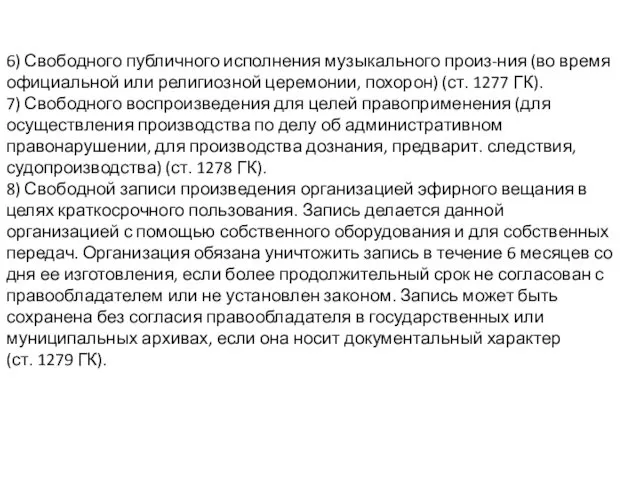 6) Свободного публичного исполнения музыкального произ-ния (во время официальной или религиозной церемонии, похорон) (ст. 1277 ГК).
7) Свободного воспроизведения для целей правоприменения (для осуществления производства по делу об административном правонарушении, для производства дознания, предварит. следствия, судопроизводства) (ст. 1278 ГК).
8) Свободной записи произведения организацией эфирного вещания в целях краткосрочного пользования. Запись делается данной организацией с помощью собственного оборудования и для собственных передач. Организация обязана уничтожить запись в течение 6 месяцев со дня ее изготовления, если более продолжительный срок не согласован с правообладателем или не установлен законом. Запись может быть сохранена без согласия правообладателя в государственных или муниципальных архивах, если она носит документальный характер (ст. 1279 ГК).